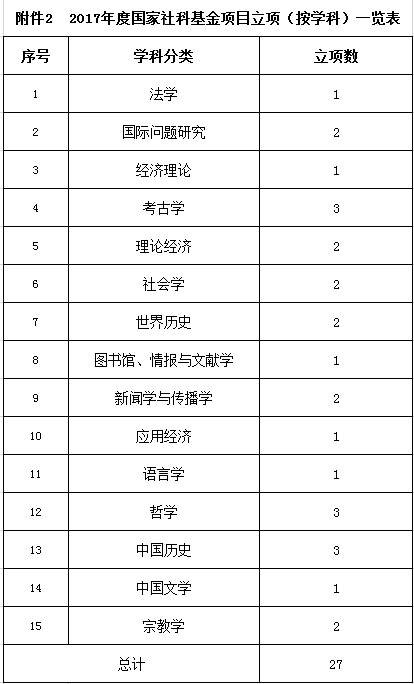 附件2　2017年度国家社科基金项目立项（按学科）一览表

| 序号 | 学科分类 | 立项数 |
|---|---|---|
| 1 | 法学 | 1 |
| 2 | 国际问题研究 | 2 |
| 3 | 经济理论 | 1 |
| 4 | 考古学 | 3 |
| 5 | 理论经济 | 2 |
| 6 | 社会学 | 2 |
| 7 | 世界历史 | 2 |
| 8 | 图书馆、情报与文献学 | 1 |
| 9 | 新闻学与传播学 | 2 |
| 10 | 应用经济 | 1 |
| 11 | 语言学 | 1 |
| 12 | 哲学 | 3 |
| 13 | 中国历史 | 3 |
| 14 | 中国文学 | 1 |
| 15 | 宗教学 | 2 |
| 总计 | | 27 |